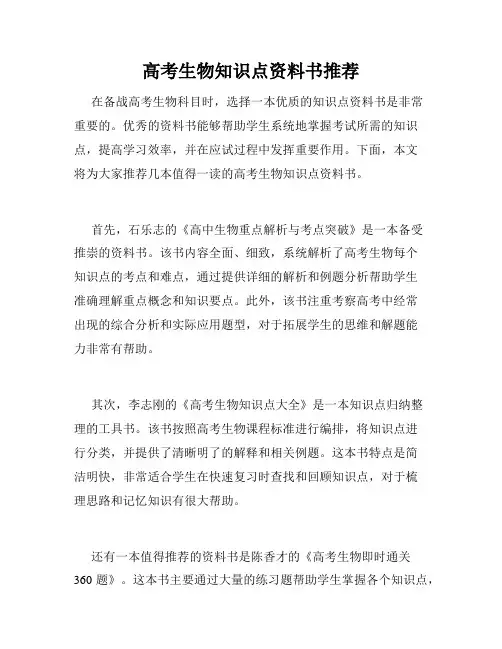 高考生物知识点资料书推荐

在备战高考生物科目时，选择一本优质的知识点资料书是非常重要的。优秀的资料书能够帮助学生系统地掌握考试所需的知识点，提高学习效率，并在应试过程中发挥重要作用。下面，本文将为大家推荐几本值得一读的高考生物知识点资料书。

首先，石乐志的《高中生物重点解析与考点突破》是一本备受推崇的资料书。该书内容全面、细致，系统解析了高考生物每个知识点的考点和难点，通过提供详细的解析和例题分析帮助学生准确理解重点概念和知识要点。此外，该书注重考察高考中经常出现的综合分析和实际应用题型，对于拓展学生的思维和解题能力非常有帮助。

其次，李志刚的《高考生物知识点大全》是一本知识点归纳整理的工具书。该书按照高考生物课程标准进行编排，将知识点进行分类，并提供了清晰明了的解释和相关例题。这本书特点是简洁明快，非常适合学生在快速复习时查找和回顾知识点，对于梳理思路和记忆知识有很大帮助。

还有一本值得推荐的资料书是陈香才的《高考生物即时通关360题》。这本书主要通过大量的练习题帮助学生掌握各个知识点，